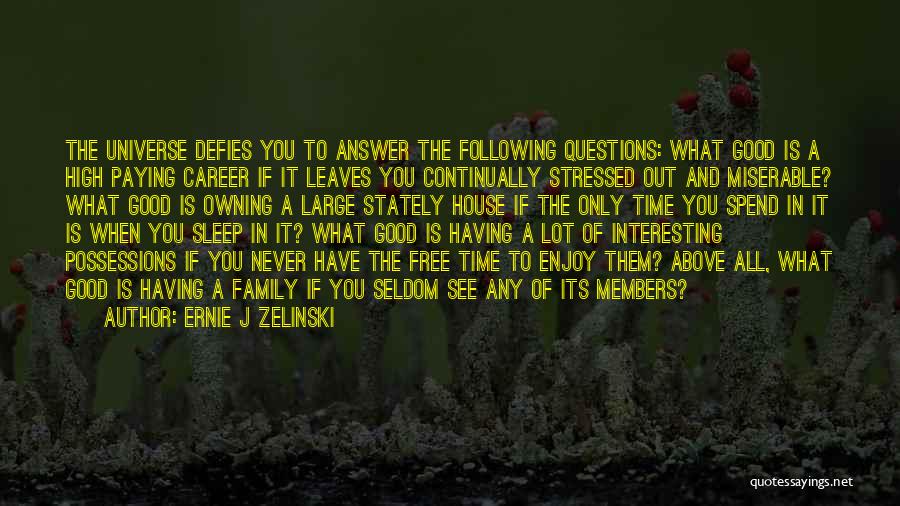 THE UNIVERSE DEFIES YOU TO ANSWER THE FOLLOWING QUESTIONS: WHAT GOOD IS A HIGH PAYING CAREER IF IT LEAVES YOU CONTINUALLY STRESSED OUT AND MISERABLE? WHAT GOOD IS OWNING A LARGE STATELY HOUSE IF THE ONLY TIME YOU SPEND IN IT IS WHEN YOU SLEEP IN IT? WHAT GOOD IS HAVING A LOT OF INTERESTING POSSESSIONS IF YOU NEVER HAVE THE FREE TIME TO ENJOY THEM? ABOVE ALL, WHAT GOOD IS HAVING A FAMILY IF YOU SELDOM SEE ANY OF ITS MEMBERS?

AUTHOR: ERNIE J ZELINSKI

quotessayings.net